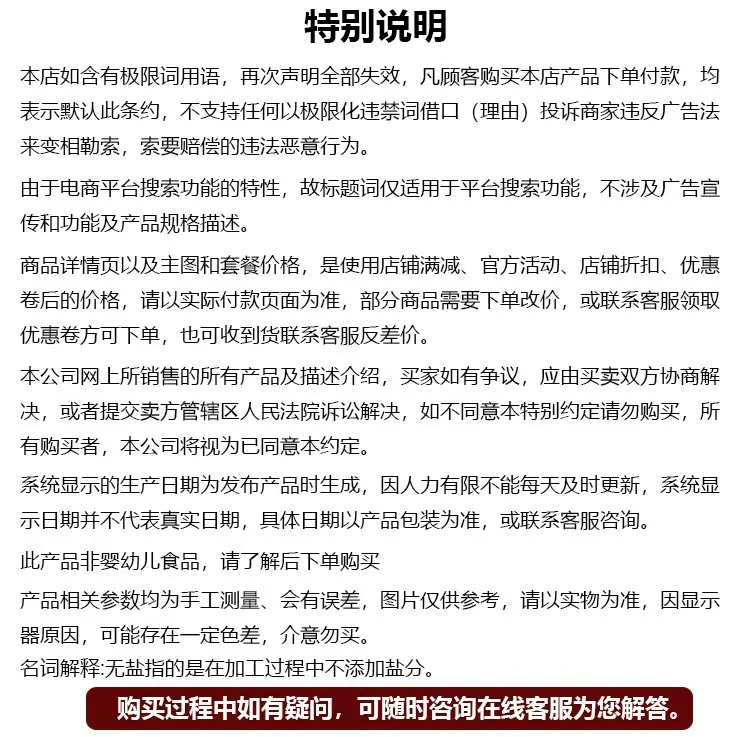 特别说明

本店如含有极限词用语，再次声明全部失效，凡顾客购买本店产品下单付款，均表示默认此条约，不支持任何以极限化违禁词借口（理由）投诉商家违反广告法来变相勒索，索要赔偿的违法恶意行为。

由于电商平台搜索功能的特性，故标题词仅适用于平台搜索功能，不涉及广告宣传和功能及产品规格描述。

商品详情页以及主图和套餐价格，是使用店铺满减、官方活动、店铺折扣、优惠卷后的价格，请以实际付款页面为准，部分商品需要下单改价，或联系客服领取优惠卷方可下单，也可收到货联系客服反差价。

本公司网上所销售的所有产品及描述介绍，买家如有争议，应由买卖双方协商解决，或者提交卖方管辖区人民法院诉讼解决，如不同意本特别约定请勿购买，所有购买者，本公司将视为已同意本约定。

系统显示的生产日期为发布产品时生成，因人力有限不能每天及时更新，系统显示日期并不代表真实日期，具体日期以产品包装为准，或联系客服咨询。

此产品非婴幼儿食品，请了解后下单购买

产品相关参数均为手工测量、会有误差，图片仅供参考，请以实物为准，因显示器原因，可能存在一定色差，介意勿买。

名词解释:无盐指的是在加工过程中不添加盐分。

购买过程中如有疑问，可随时咨询在线客服为您解答。